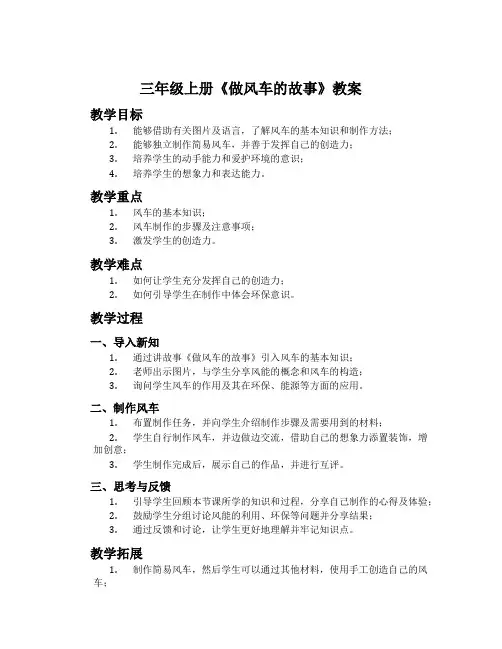 三年级上册《做风车的故事》教案

教学目标

1. 能够借助有关图片及语言，了解风车的基本知识和制作方法；
2. 能够独立制作简易风车，并善于发挥自己的创造力；
3. 培养学生的动手能力和爱护环境的意识；
4. 培养学生的想象力和表达能力。

教学重点

1. 风车的基本知识；
2. 风车制作的步骤及注意事项；
3. 激发学生的创造力。

教学难点

1. 如何让学生充分发挥自己的创造力；
2. 如何引导学生在制作中体会环保意识。

教学过程

一、导入新知

1. 通过讲故事《做风车的故事》引入风车的基本知识；
2. 老师出示图片，与学生分享风能的概念和风车的构造；
3. 询问学生风车的作用及其在环保、能源等方面的应用。

二、制作风车

1. 布置制作任务，并向学生介绍制作步骤及需要用到的材料；
2. 学生自行制作风车，并边做边交流，借助自己的想象力添置装饰，增加创意；
3. 学生制作完成后，展示自己的作品，并进行互评。

三、思考与反馈

1. 引导学生回顾本节课所学的知识和过程，分享自己制作的心得及体验；
2. 鼓励学生分组讨论风能的利用、环保等问题并分享结果；
3. 通过反馈和讨论，让学生更好地理解并牢记知识点。

教学拓展

1. 制作简易风车，然后学生可以通过其他材料，使用手工创造自己的风车；